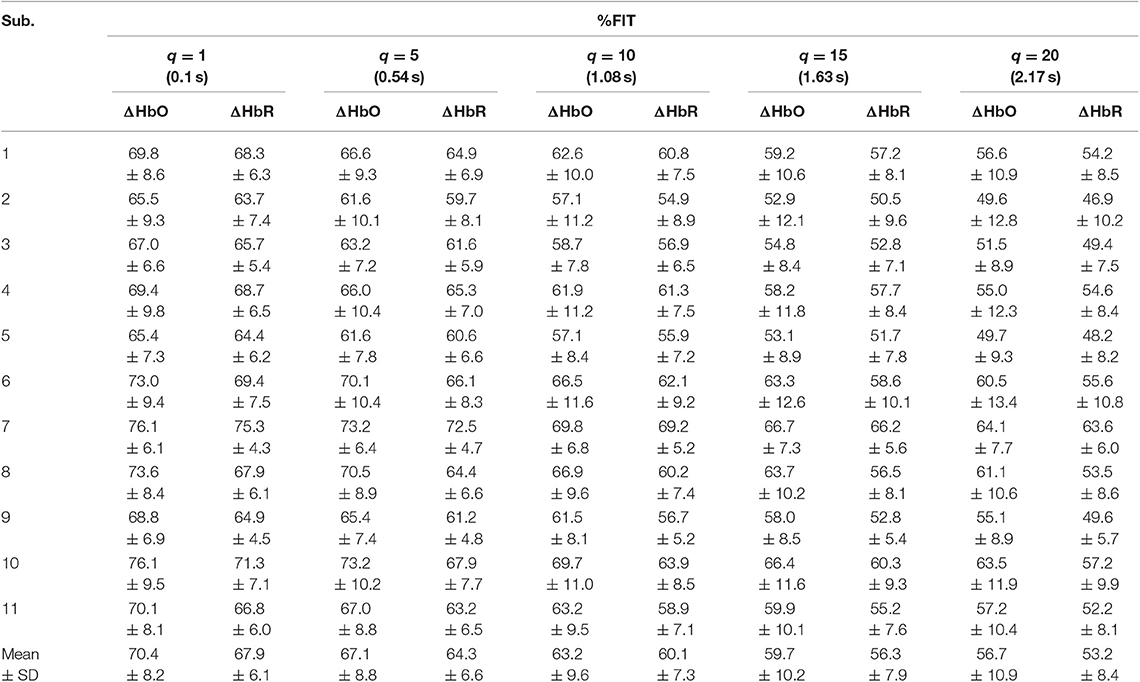 | Sub. | %FIT | | | | | | | | | |
|---|---|---|---|---|---|---|---|---|---|---|
| | $q = 1$ (0.1 s) | | $q = 5$ (0.54 s) | | $q = 10$ (1.08 s) | | $q = 15$ (1.63 s) | | $q = 20$ (2.17 s) | |
| | ΔHbO | ΔHbR | ΔHbO | ΔHbR | ΔHbO | ΔHbR | ΔHbO | ΔHbR | ΔHbO | ΔHbR |
| 1 | 69.8 ± 8.6 | 68.3 ± 6.3 | 66.6 ± 9.3 | 64.9 ± 6.9 | 62.6 ± 10.0 | 60.8 ± 7.5 | 59.2 ± 10.6 | 57.2 ± 8.1 | 56.6 ± 10.9 | 54.2 ± 8.5 |
| 2 | 65.5 ± 9.3 | 63.7 ± 7.4 | 61.6 ± 10.1 | 59.7 ± 8.1 | 57.1 ± 11.2 | 54.9 ± 8.9 | 52.9 ± 12.1 | 50.5 ± 9.6 | 49.6 ± 12.8 | 46.9 ± 10.2 |
| 3 | 67.0 ± 6.6 | 65.7 ± 5.4 | 63.2 ± 7.2 | 61.6 ± 5.9 | 58.7 ± 7.8 | 56.9 ± 6.5 | 54.8 ± 8.4 | 52.8 ± 7.1 | 51.5 ± 8.9 | 49.4 ± 7.5 |
| 4 | 69.4 ± 9.8 | 68.7 ± 6.5 | 66.0 ± 10.4 | 65.3 ± 7.0 | 61.9 ± 11.2 | 61.3 ± 7.5 | 58.2 ± 11.8 | 57.7 ± 8.4 | 55.0 ± 12.3 | 54.6 ± 8.4 |
| 5 | 65.4 ± 7.3 | 64.4 ± 6.2 | 61.6 ± 7.8 | 60.6 ± 6.6 | 57.1 ± 8.4 | 55.9 ± 7.2 | 53.1 ± 8.9 | 51.7 ± 7.8 | 49.7 ± 9.3 | 48.2 ± 8.2 |
| 6 | 73.0 ± 9.4 | 69.4 ± 7.5 | 70.1 ± 10.4 | 66.1 ± 8.3 | 66.5 ± 11.6 | 62.1 ± 9.2 | 63.3 ± 12.6 | 58.6 ± 10.1 | 60.5 ± 13.4 | 55.6 ± 10.8 |
| 7 | 76.1 ± 6.1 | 75.3 ± 4.3 | 73.2 ± 6.4 | 72.5 ± 4.7 | 69.8 ± 6.8 | 69.2 ± 5.2 | 66.7 ± 7.3 | 66.2 ± 5.6 | 64.1 ± 7.7 | 63.6 ± 6.0 |
| 8 | 73.6 ± 8.4 | 67.9 ± 6.1 | 70.5 ± 8.9 | 64.4 ± 6.6 | 66.9 ± 9.6 | 60.2 ± 7.4 | 63.7 ± 10.2 | 56.5 ± 8.1 | 61.1 ± 10.6 | 53.5 ± 8.6 |
| 9 | 68.8 ± 6.9 | 64.9 ± 4.5 | 65.4 ± 7.4 | 61.2 ± 4.8 | 61.5 ± 8.1 | 56.7 ± 5.2 | 58.0 ± 8.5 | 52.8 ± 5.4 | 55.1 ± 8.9 | 49.6 ± 5.7 |
| 10 | 76.1 ± 9.5 | 71.3 ± 7.1 | 73.2 ± 10.2 | 67.9 ± 7.7 | 69.7 ± 11.0 | 63.9 ± 8.5 | 66.4 ± 11.6 | 60.3 ± 9.3 | 63.5 ± 11.9 | 57.2 ± 9.9 |
| 11 | 70.1 ± 8.1 | 66.8 ± 6.0 | 67.0 ± 8.8 | 63.2 ± 6.5 | 63.2 ± 9.5 | 58.9 ± 7.1 | 59.9 ± 10.1 | 55.2 ± 7.6 | 57.2 ± 10.4 | 52.2 ± 8.1 |
| Mean ± SD | 70.4 ± 8.2 | 67.9 ± 6.1 | 67.1 ± 8.8 | 64.3 ± 6.6 | 63.2 ± 9.6 | 60.1 ± 7.3 | 59.7 ± 10.2 | 56.3 ± 7.9 | 56.7 ± 10.9 | 53.2 ± 8.4 |